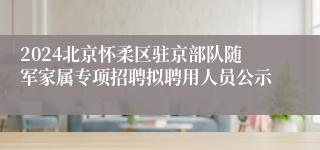 2024北京怀柔区驻京部队随军家属专项招聘拟聘用人员公示